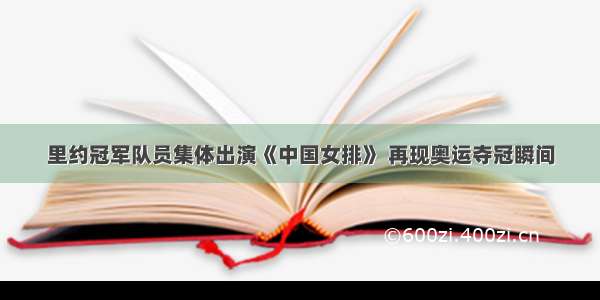 里约冠军队员集体出演《中国女排》 再现奥运夺冠瞬间

©600zi.400zi.cn